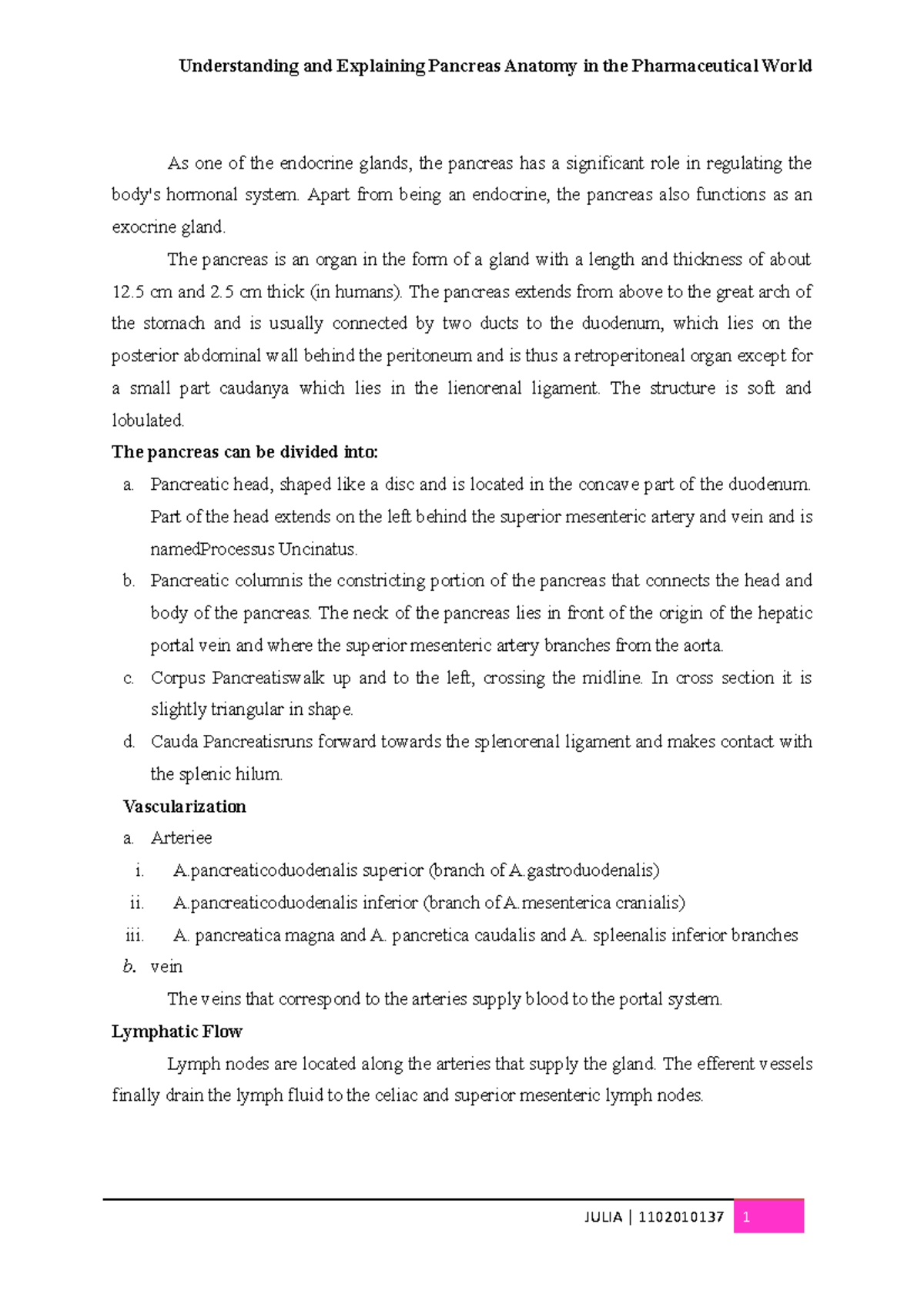 Understanding and Explaining Pancreas Anatomy in the Pharmaceutical World

As one of the endocrine glands, the pancreas has a significant role in regulating the body's hormonal system. Apart from being an endocrine, the pancreas also functions as an exocrine gland.

The pancreas is an organ in the form of a gland with a length and thickness of about 12.5 cm and 2.5 cm thick (in humans). The pancreas extends from above to the great arch of the stomach and is usually connected by two ducts to the duodenum, which lies on the posterior abdominal wall behind the peritoneum and is thus a retroperitoneal organ except for a small part caudanya which lies in the lienorenal ligament. The structure is soft and lobulated.

The pancreas can be divided into:

a. Pancreatic head, shaped like a disc and is located in the concave part of the duodenum. Part of the head extends on the left behind the superior mesenteric artery and vein and is namedProcessus Uncinatus.
b. Pancreatic columnis the constricting portion of the pancreas that connects the head and body of the pancreas. The neck of the pancreas lies in front of the origin of the hepatic portal vein and where the superior mesenteric artery branches from the aorta.
c. Corpus Pancreatiswalk up and to the left, crossing the midline. In cross section it is slightly triangular in shape.
d. Cauda Pancreatisruns forward towards the splenorenal ligament and makes contact with the splenic hilum.

Vascularization

a. Arteriee
i. A.pancreaticoduodenalis superior (branch of A.gastroduodenalis)
ii. A.pancreaticoduodenalis inferior (branch of A.mesenterica cranialis)
iii. A. pancreatica magna and A. pancretica caudalis and A. spleenalis inferior branches
b. vein

The veins that correspond to the arteries supply blood to the portal system.

Lymphatic Flow

Lymph nodes are located along the arteries that supply the gland. The efferent vessels finally drain the lymph fluid to the celiac and superior mesenteric lymph nodes.

JULIA | 1102010137 1